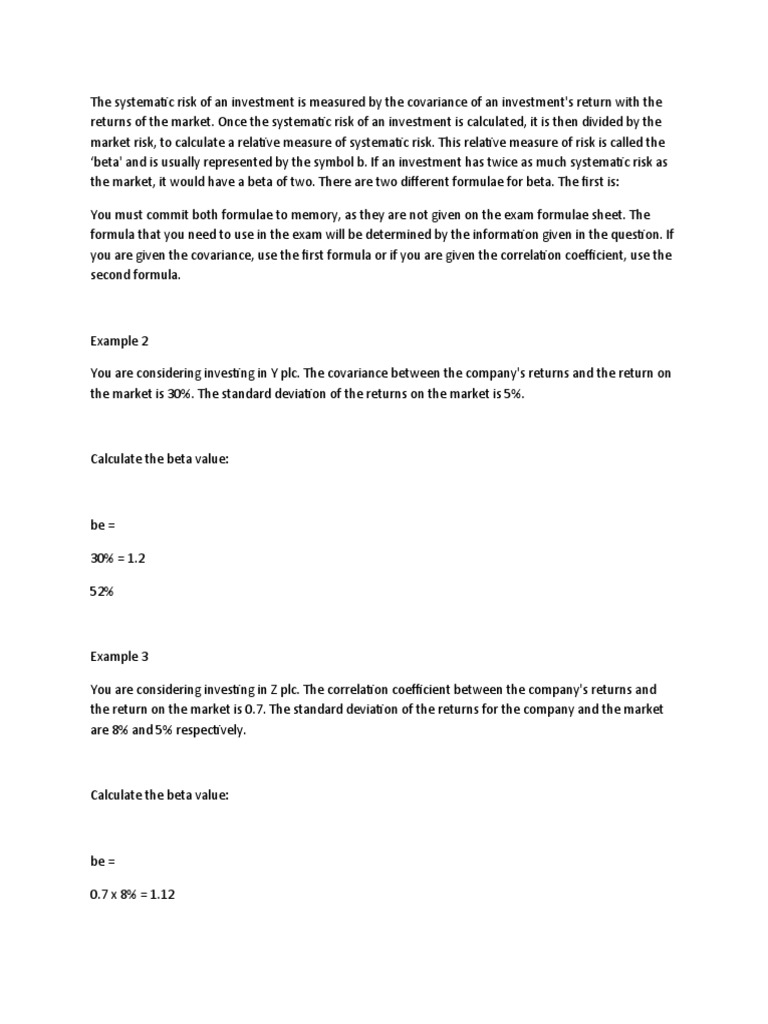 The systematic risk of an investment is measured by the covariance of an investment's return with the returns of the market. Once the systematic risk of an investment is calculated, it is then divided by the market risk, to calculate a relative measure of systematic risk. This relative measure of risk is called the 'beta' and is usually represented by the symbol b. If an investment has twice as much systematic risk as the market, it would have a beta of two. There are two different formulae for beta. The first is:

You must commit both formulae to memory, as they are not given on the exam formulae sheet. The formula that you need to use in the exam will be determined by the information given in the question. If you are given the covariance, use the first formula or if you are given the correlation coefficient, use the second formula.

Example 2

You are considering investing in Y plc. The covariance between the company's returns and the return on the market is 30%. The standard deviation of the returns on the market is 5%.

Calculate the beta value:

be =

30% = 1.2

52%

Example 3

You are considering investing in Z plc. The correlation coefficient between the company's returns and the return on the market is 0.7. The standard deviation of the returns for the company and the market are 8% and 5% respectively.

Calculate the beta value:

be =

0.7 x 8% = 1.12